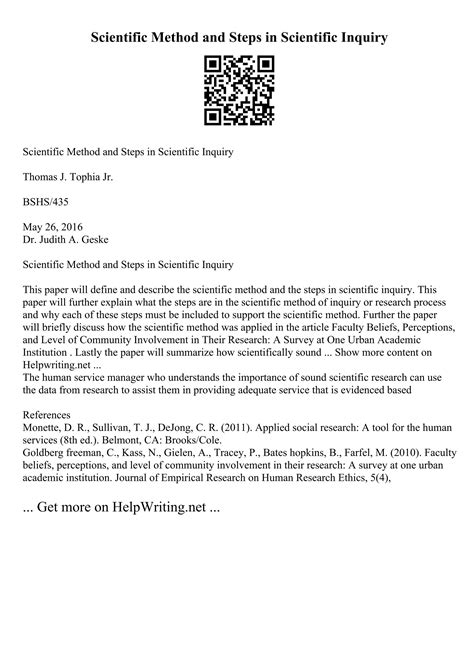 Scientific Method and Steps in Scientific Inquiry

Scientific Method and Steps in Scientific Inquiry

Thomas J. Tophia Jr.

BSHS/435

May 26, 2016
Dr. Judith A. Geske

Scientific Method and Steps in Scientific Inquiry

This paper will define and describe the scientific method and the steps in scientific inquiry. This paper will further explain what the steps are in the scientific method of inquiry or research process and why each of these steps must be included to support the scientific method. Further the paper will briefly discuss how the scientific method was applied in the article Faculty Beliefs, Perceptions, and Level of Community Involvement in Their Research: A Survey at One Urban Academic Institution . Lastly the paper will summarize how scientifically sound ... Show more content on Helpwriting.net ...
The human service manager who understands the importance of sound scientific research can use the data from research to assist them in providing adequate service that is evidenced based

References
Monette, D. R., Sullivan, T. J., DeJong, C. R. (2011). Applied social research: A tool for the human services (8th ed.). Belmont, CA: Brooks/Cole.
Goldberg freeman, C., Kass, N., Gielen, A., Tracey, P., Bates hopkins, B., Farfel, M. (2010). Faculty beliefs, perceptions, and level of community involvement in their research: A survey at one urban academic institution. Journal of Empirical Research on Human Research Ethics, 5(4),

... Get more on HelpWriting.net ...